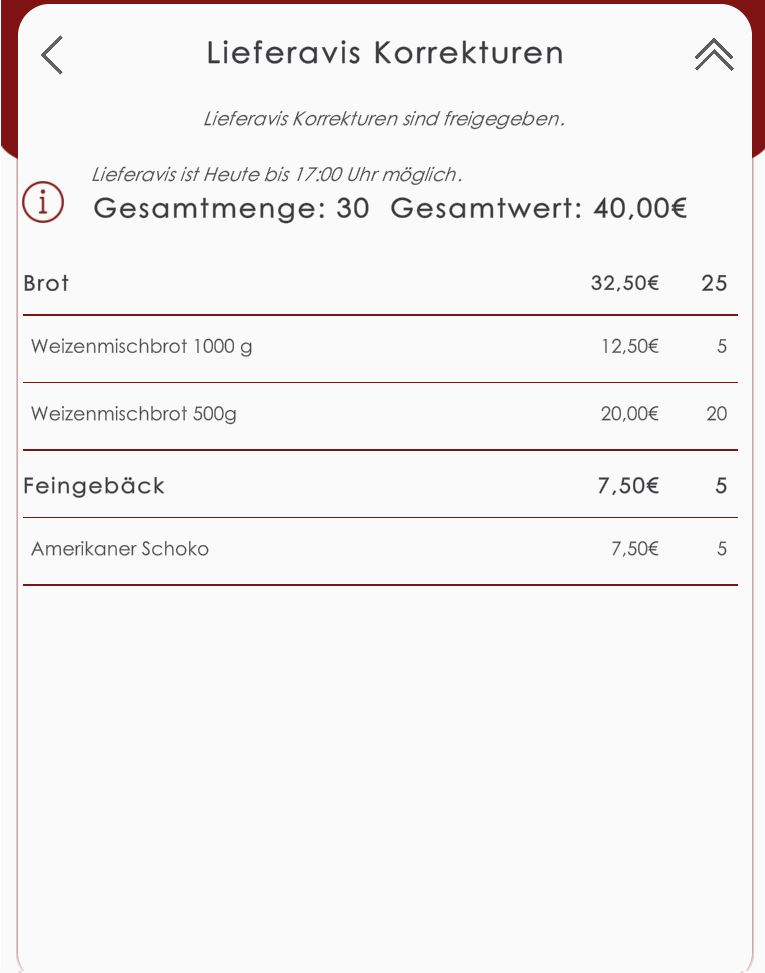 Lieferavis Korrekturen

Lieferavis Korrekturen sind freigegeben.

Lieferavis ist Heute bis 17:00 Uhr möglich.

Gesamtmenge: 30 Gesamtwert: 40,00€

| Brot | 32,50€ | 25 |
|---|---|---|
| Weizenmischbrot 1000 g | 12,50€ | 5 |
| Weizenmischbrot 500g | 20,00€ | 20 |
| Feingebäck | 7,50€ | 5 |
| Amerikaner Schoko | 7,50€ | 5 |